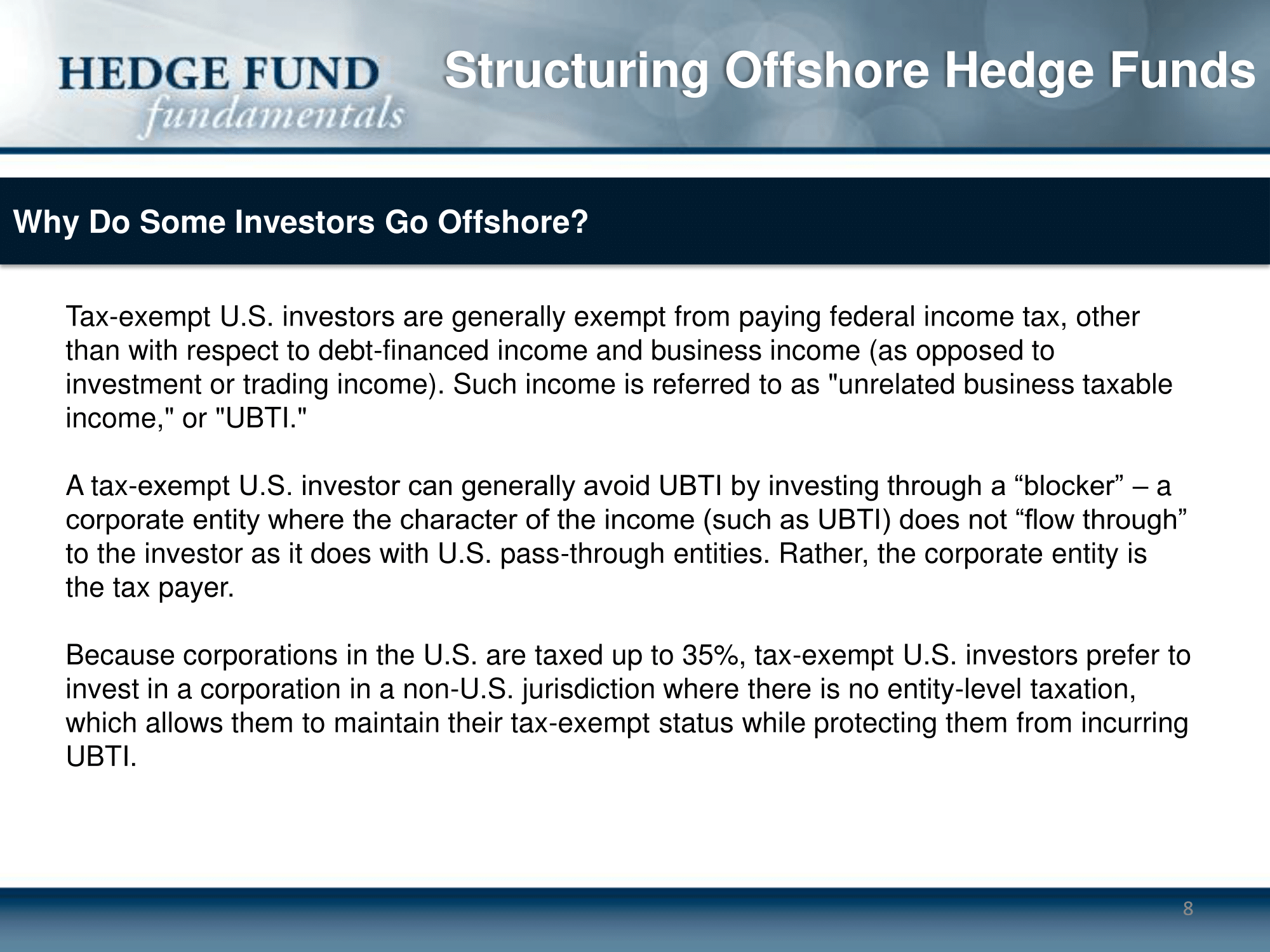 HEDGE FUND
fundamentals

Structuring Offshore Hedge Funds

Why Do Some Investors Go Offshore?

Tax-exempt U.S. investors are generally exempt from paying federal income tax, other than with respect to debt-financed income and business income (as opposed to investment or trading income). Such income is referred to as "unrelated business taxable income," or "UBTI."

A tax-exempt U.S. investor can generally avoid UBTI by investing through a “blocker” – a corporate entity where the character of the income (such as UBTI) does not “flow through” to the investor as it does with U.S. pass-through entities. Rather, the corporate entity is the tax payer.

Because corporations in the U.S. are taxed up to 35%, tax-exempt U.S. investors prefer to invest in a corporation in a non-U.S. jurisdiction where there is no entity-level taxation, which allows them to maintain their tax-exempt status while protecting them from incurring UBTI.

8